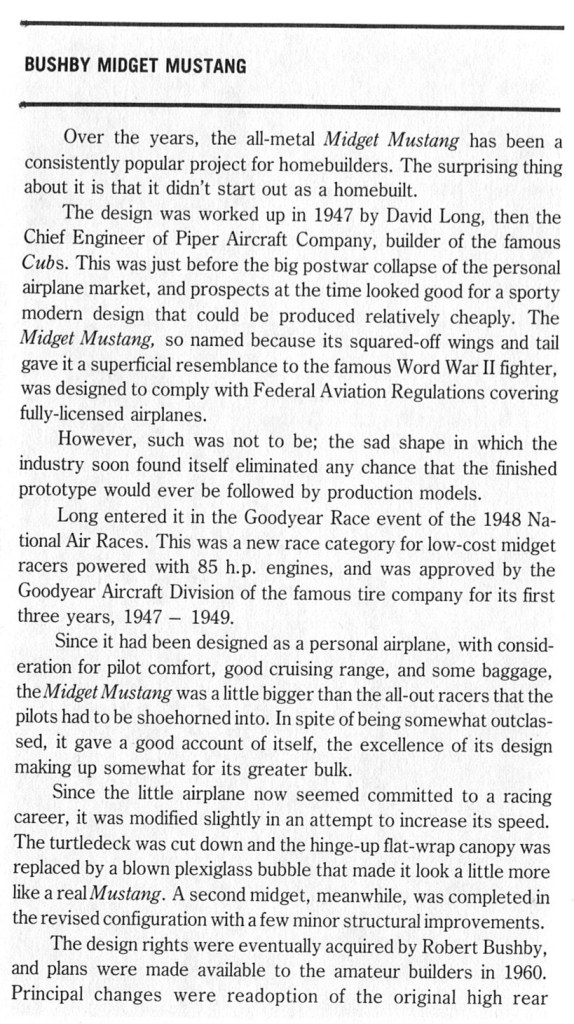 BUSHBY MIDGET MUSTANG

Over the years, the all-metal Midget Mustang has been a consistently popular project for homebuilders. The surprising thing about it is that it didn't start out as a homebuilt.

The design was worked up in 1947 by David Long, then the Chief Engineer of Piper Aircraft Company, builder of the famous Cubs. This was just before the big postwar collapse of the personal airplane market, and prospects at the time looked good for a sporty modern design that could be produced relatively cheaply. The Midget Mustang, so named because its squared-off wings and tail gave it a superficial resemblance to the famous Word War II fighter, was designed to comply with Federal Aviation Regulations covering fully-licensed airplanes.

However, such was not to be; the sad shape in which the industry soon found itself eliminated any chance that the finished prototype would ever be followed by production models.

Long entered it in the Goodyear Race event of the 1948 National Air Races. This was a new race category for low-cost midget racers powered with 85 h.p. engines, and was approved by the Goodyear Aircraft Division of the famous tire company for its first three years, 1947 – 1949.

Since it had been designed as a personal airplane, with consideration for pilot comfort, good cruising range, and some baggage, the Midget Mustang was a little bigger than the all-out racers that the pilots had to be shoehorned into. In spite of being somewhat outclassed, it gave a good account of itself, the excellence of its design making up somewhat for its greater bulk.

Since the little airplane now seemed committed to a racing career, it was modified slightly in an attempt to increase its speed. The turtledeck was cut down and the hinge-up flat-wrap canopy was replaced by a blown plexiglass bubble that made it look a little more like a real Mustang. A second midget, meanwhile, was completed in the revised configuration with a few minor structural improvements.

The design rights were eventually acquired by Robert Bushby, and plans were made available to the amateur builders in 1960. Principal changes were readoption of the original high rear